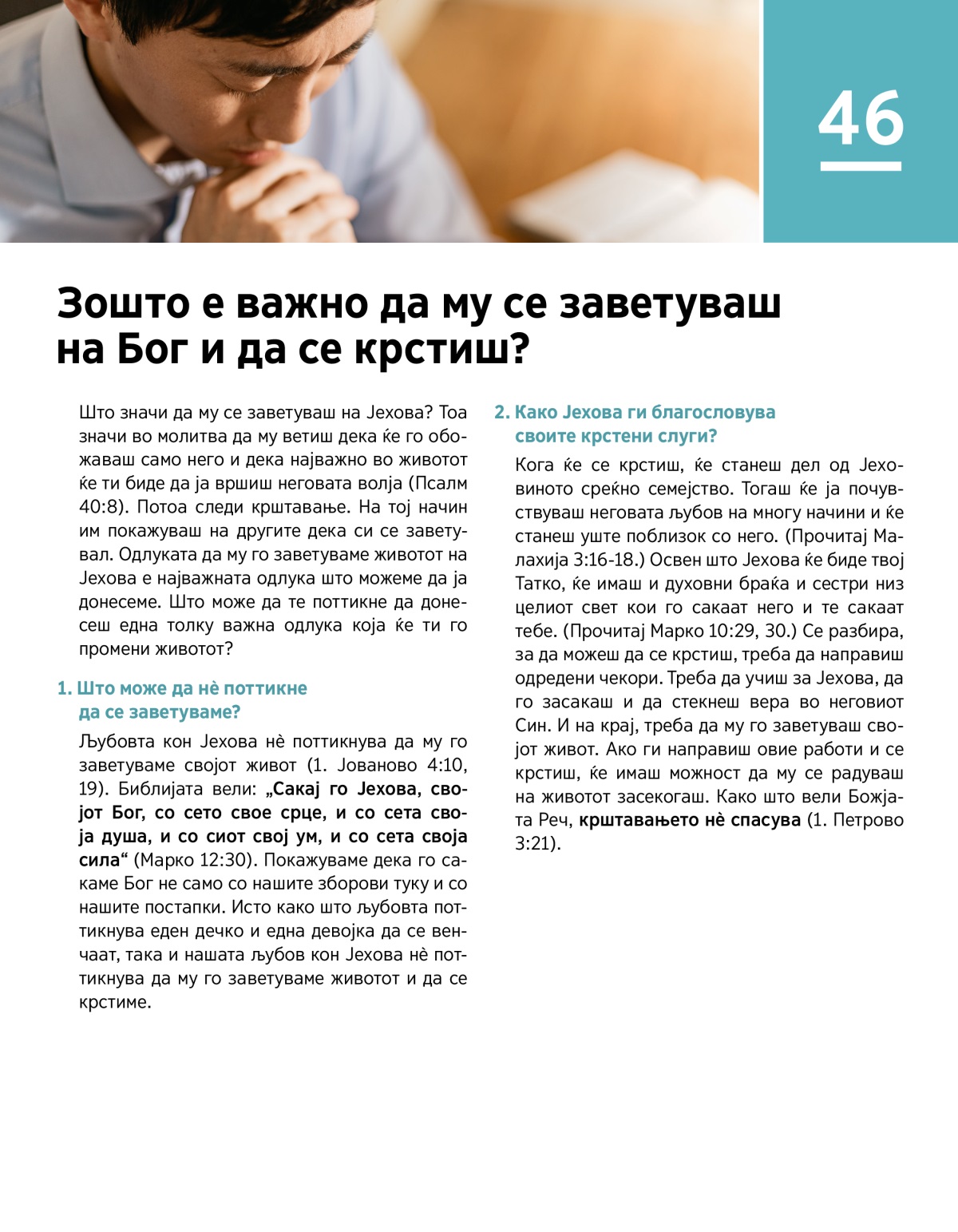 46

Зошто е важно да му се заветуваш на Бог и да се крстиш?

Што значи да му се заветуваш на Јехова? Тоа значи во молитва да му ветиш дека ќе го обожаваш само него и дека најважно во животот ќе ти биде да ја вршиш неговата волја (Псалм 40:8). Потоа следи крштавање. На тој начин им покажуваш на другите дека си се заветувал. Одлуката да му го заветуваме животот на Јехова е најважната одлука што можеме да ја донесеме. Што може да те поттикне да донесеш една толку важна одлука која ќе ти го промени животот?

1. Што може да нѐ поттикне да се заветуваме?

Љубовта кон Јехова нѐ поттикнува да му го заветуваме својот живот (1. Јованово 4:10, 19). Библијата вели: „Сакај го Јехова, својот Бог, со сето свое срце, и со сета своја душа, и со сиот свој ум, и со сета своја сила“ (Марко 12:30). Покажуваме дека го сакаме Бог не само со нашите зборови туку и со нашите постапки. Исто како што љубовта поттикнува еден дечко и една девојка да се венчаат, така и нашата љубов кон Јехова нѐ поттикнува да му го заветуваме животот и да се крстиме.

2. Како Јехова ги благословува своите крстени слуги?

Кога ќе се крстиш, ќе станеш дел од Јеховиното среќно семејство. Тогаш ќе ја почувствуваш неговата љубов на многу начини и ќе станеш уште поблизок со него. (Прочитај Малахија 3:16-18.) Освен што Јехова ќе биде твој Татко, ќе имаш и духовни браќа и сестри низ целиот свет кои го сакаат него и те сакаат тебе. (Прочитај Марко 10:29, 30.) Се разбира, за да можеш да се крстиш, треба да направиш одредени чекори. Треба да учиш за Јехова, да го засакаш и да стекнеш вера во неговиот Син. И на крај, треба да му го заветуваш својот живот. Ако ги направиш овие работи и се крстиш, ќе имаш можност да му се радуваш на животот засекогаш. Како што вели Божјата Реч, крштавањето нѐ спасува (1. Петрово 3:21).